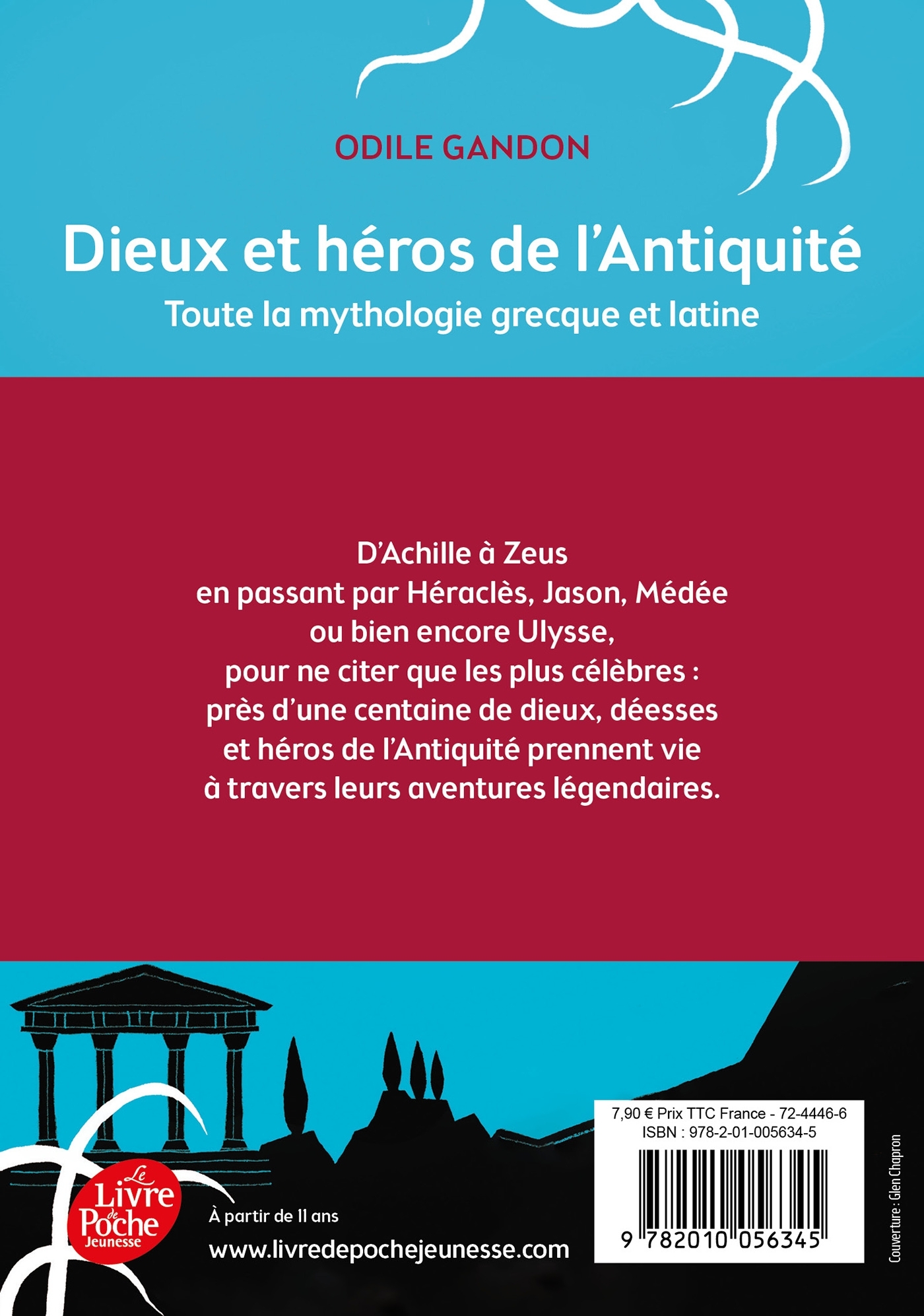 ODILE GANDON

Dieux et héros de l'Antiquité

Toute la mythologie grecque et latine

D'Achille à Zeus
en passant par Héraclès, Jason, Médée
ou bien encore Ulysse,
pour ne citer que les plus célèbres :
près d'une centaine de dieux, déesses
et héros de l'Antiquité prennent vie
à travers leurs aventures légendaires.

Le Livre de Poche Jeunesse

À partir de 11 ans

www.livredepochejeunesse.com

7,90 € Prix TTC France - 72-4446-6
ISBN : 978-2-01-005634-5

9 782010 056345

Couverture : Glen Chapron